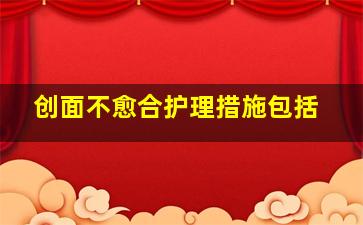 创面不愈合护理措施包括